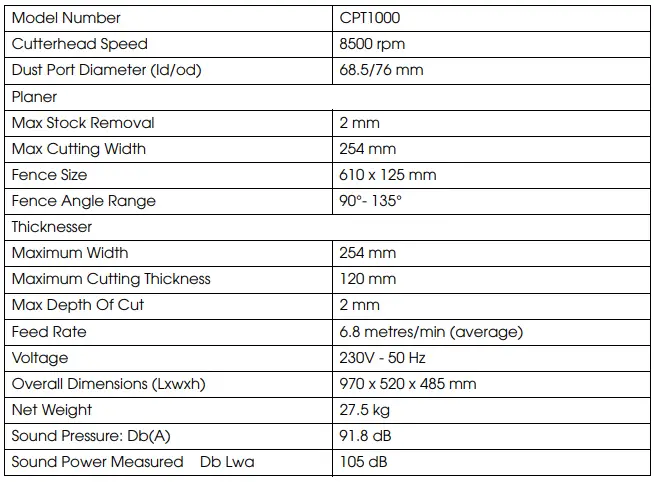 | Model Number | CPT1000 |
|---|---|
| Cutterhead Speed | 8500 rpm |
| Dust Port Diameter (Id/od) | 68.5/76 mm |
| Planer | |
| Max Stock Removal | 2 mm |
| Max Cutting Width | 254 mm |
| Fence Size | 610 x 125 mm |
| Fence Angle Range | 90°- 135° |
| Thicknesser | |
| Maximum Width | 254 mm |
| Maximum Cutting Thickness | 120 mm |
| Max Depth Of Cut | 2 mm |
| Feed Rate | 6.8 metres/min (average) |
| Voltage | 230V - 50 Hz |
| Overall Dimensions (Lxwxh) | 970 x 520 x 485 mm |
| Net Weight | 27.5 kg |
| Sound Pressure: Db(A) | 91.8 dB |
| Sound Power Measured Db Lwa | 105 dB |